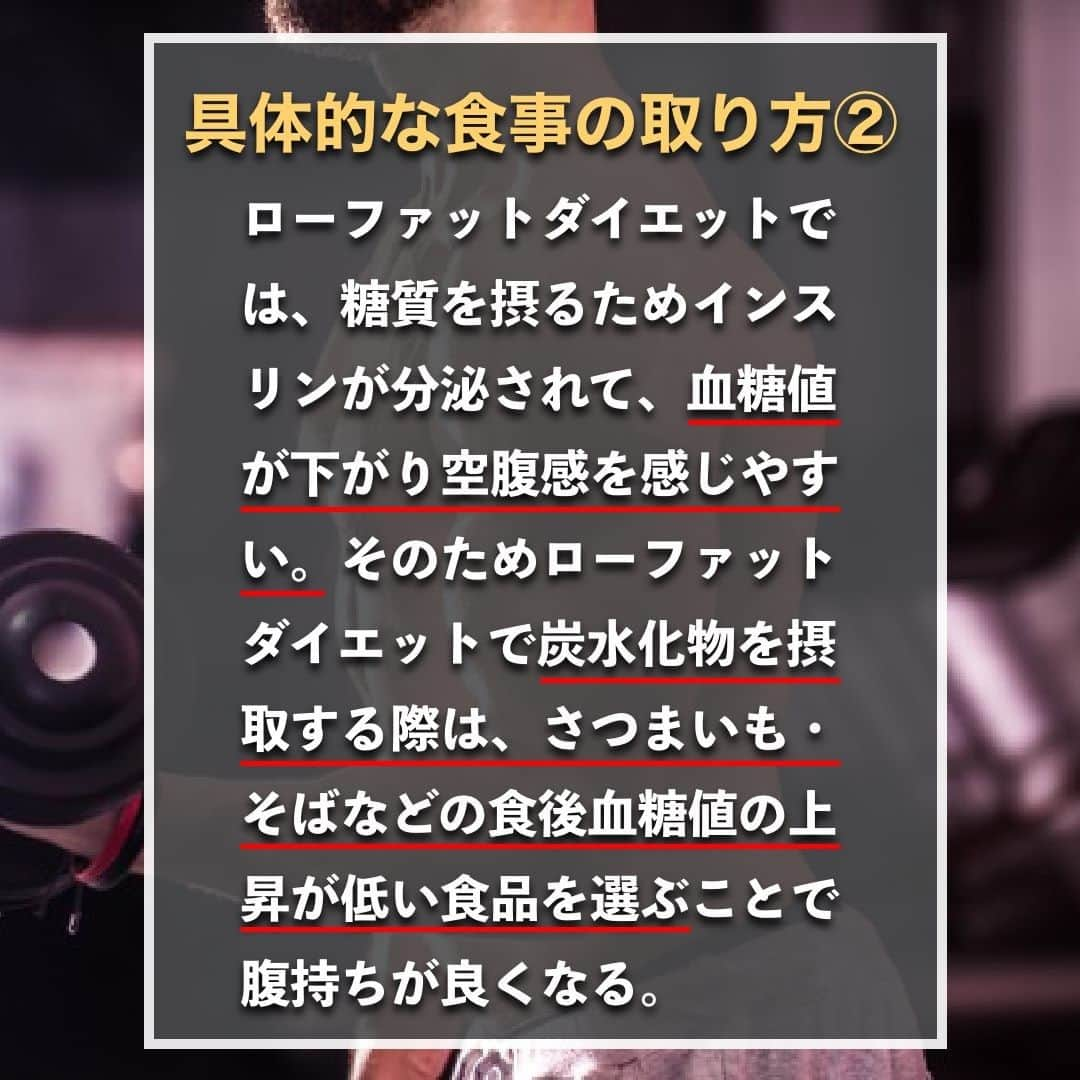 具体的な食事の取り方②

ローファットダイエットでは、糖質を摂るためインスリンが分泌されて、血糖値が下がり空腹感を感じやすい。そのためローファットダイエットで炭水化物を摂取する際は、さつまいも・そばなどの食後血糖値の上昇が低い食品を選ぶことで腹持ちが良くなる。